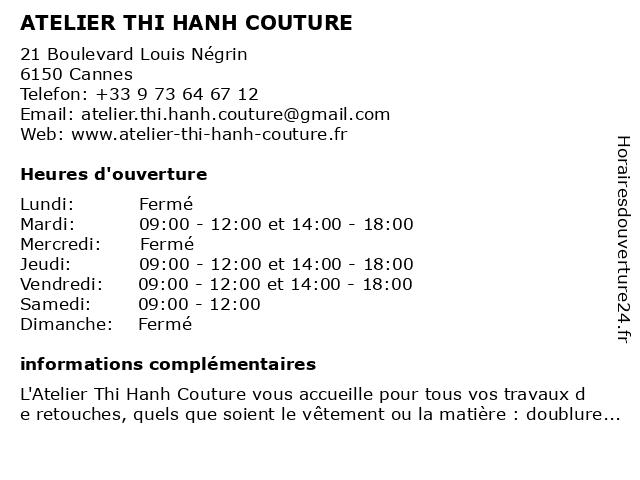 ATELIER THI HANH COUTURE

21 Boulevard Louis Négrin
6150 Cannes
Telefon: +33 9 73 64 67 12
Email: atelier.thi.hanh.couture@gmail.com
Web: www.atelier-thi-hanh-couture.fr

Heures d'ouverture

| Lundi: | Fermé |
|---|---|
| Mardi: | 09:00 - 12:00 et 14:00 - 18:00 |
| Mercredi: | Fermé |
| Jeudi: | 09:00 - 12:00 et 14:00 - 18:00 |
| Vendredi: | 09:00 - 12:00 et 14:00 - 18:00 |
| Samedi: | 09:00 - 12:00 |
| Dimanche: | Fermé |

informations complémentaires

L'Atelier Thi Hanh Couture vous accueille pour tous vos travaux d
e retouches, quels que soient le vêtement ou la matière : doublure...

Horairesdouverture24.fr